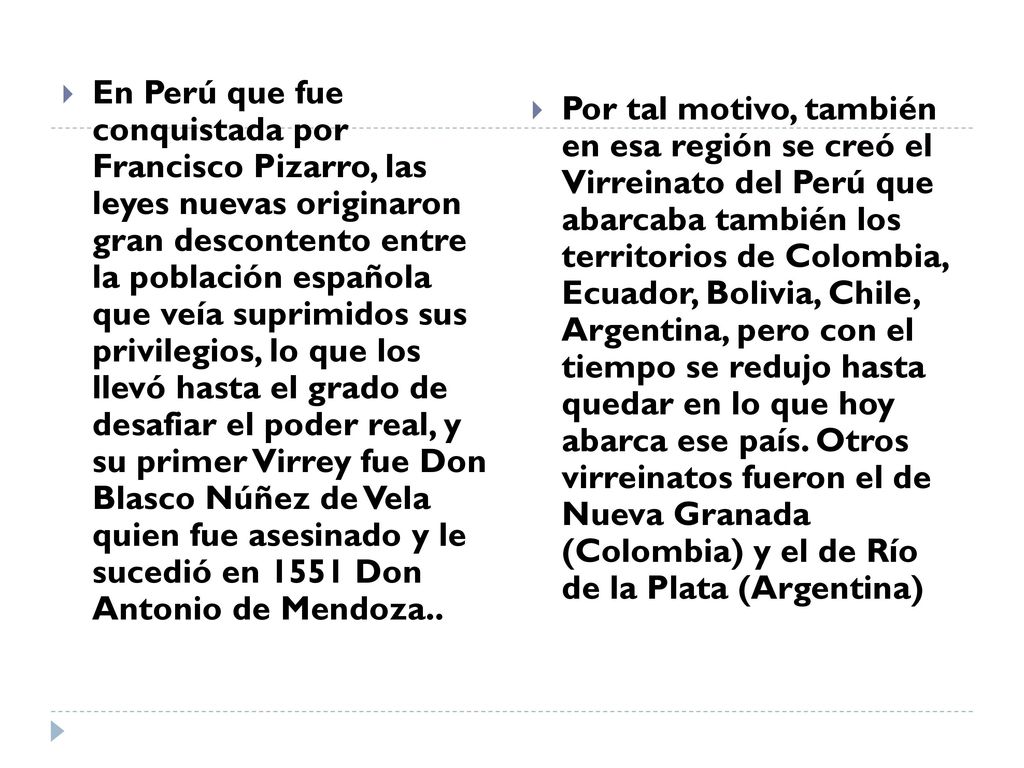 En Perú que fue conquistada por Francisco Pizarro, las leyes nuevas originaron gran descontento entre la población española que veía suprimidos sus privilegios, lo que los llevó hasta el grado de desafiar el poder real, y su primer Virrey fue Don Blasco Núñez de Vela quien fue asesinado y le sucedió en 1551 Don Antonio de Mendoza..

Por tal motivo, también en esa región se creó el Virreinato del Perú que abarcaba también los territorios de Colombia, Ecuador, Bolivia, Chile, Argentina, pero con el tiempo se redujo hasta quedar en lo que hoy abarca ese país. Otros virreinatos fueron el de Nueva Granada (Colombia) y el de Río de la Plata (Argentina)